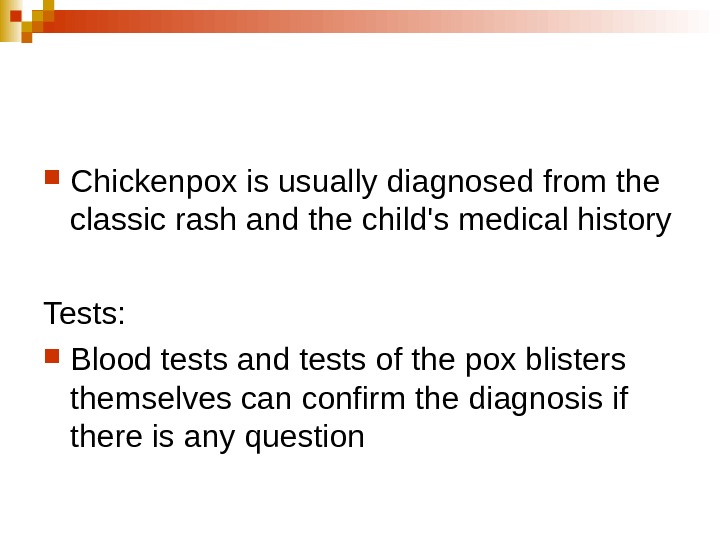 • Chickenpox is usually diagnosed from the classic rash and the child's medical history

Tests:

• Blood tests and tests of the pox blisters themselves can confirm the diagnosis if there is any question